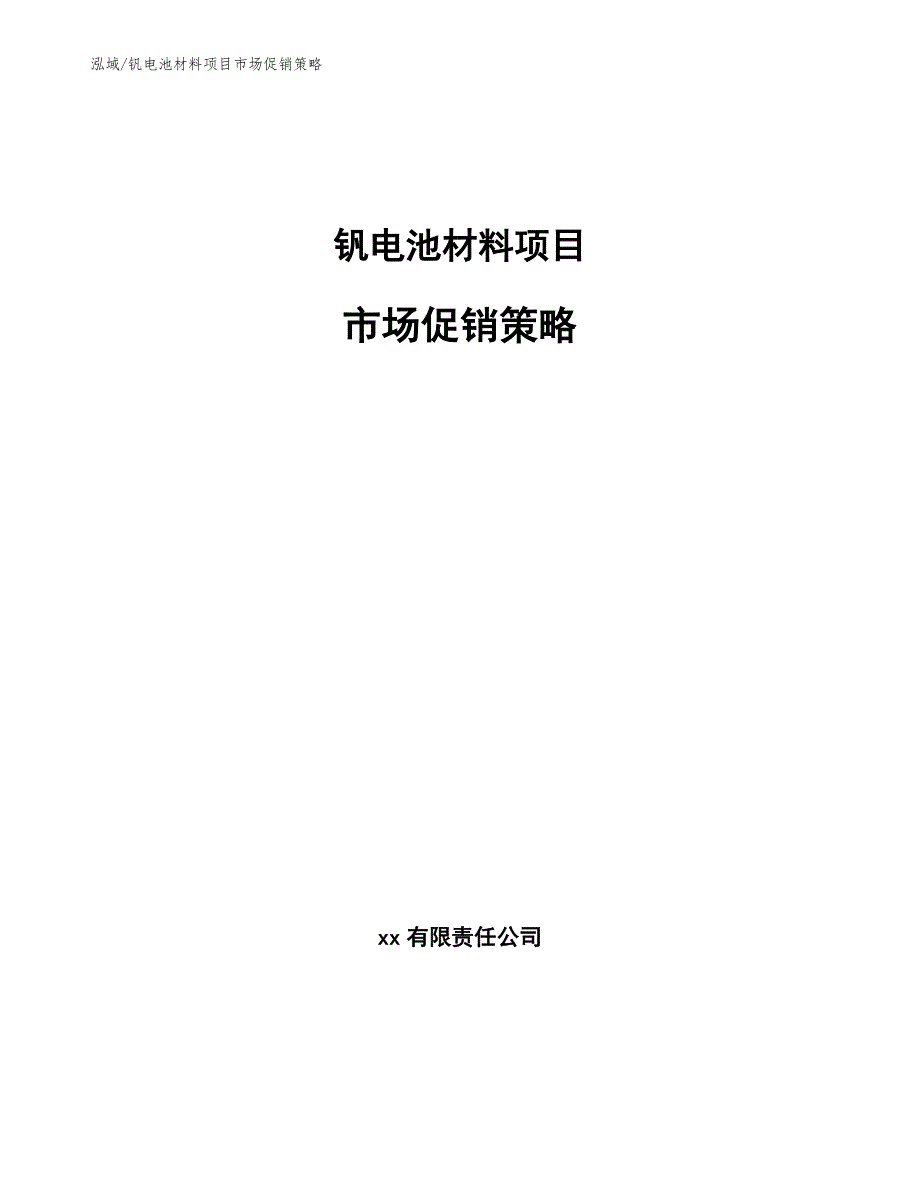 泓域/钒电池材料项目市场促销策略

钒电池材料项目

市场促销策略

xx 有限责任公司